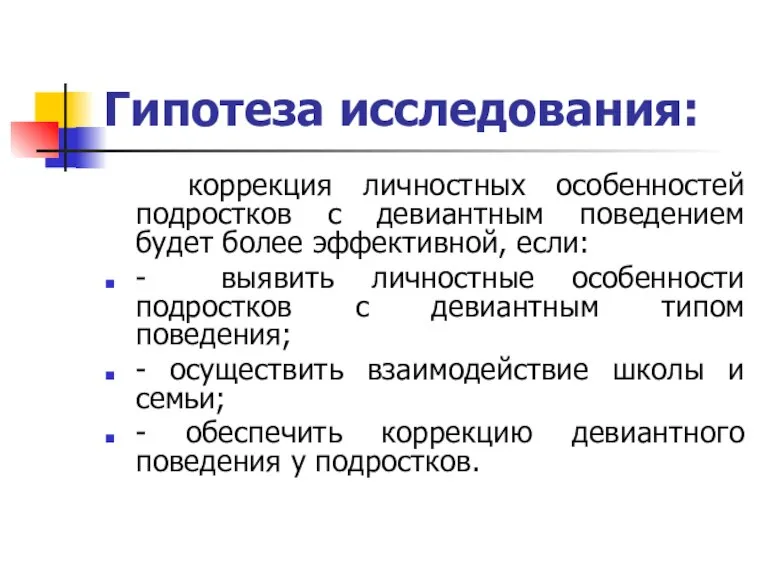 Гипотеза исследования:

коррекция личностных особенностей подростков с девиантным поведением будет более эффективной, если:

- выявить личностные особенности подростков с девиантным типом поведения;

- осуществить взаимодействие школы и семьи;

- обеспечить коррекцию девиантного поведения у подростков.